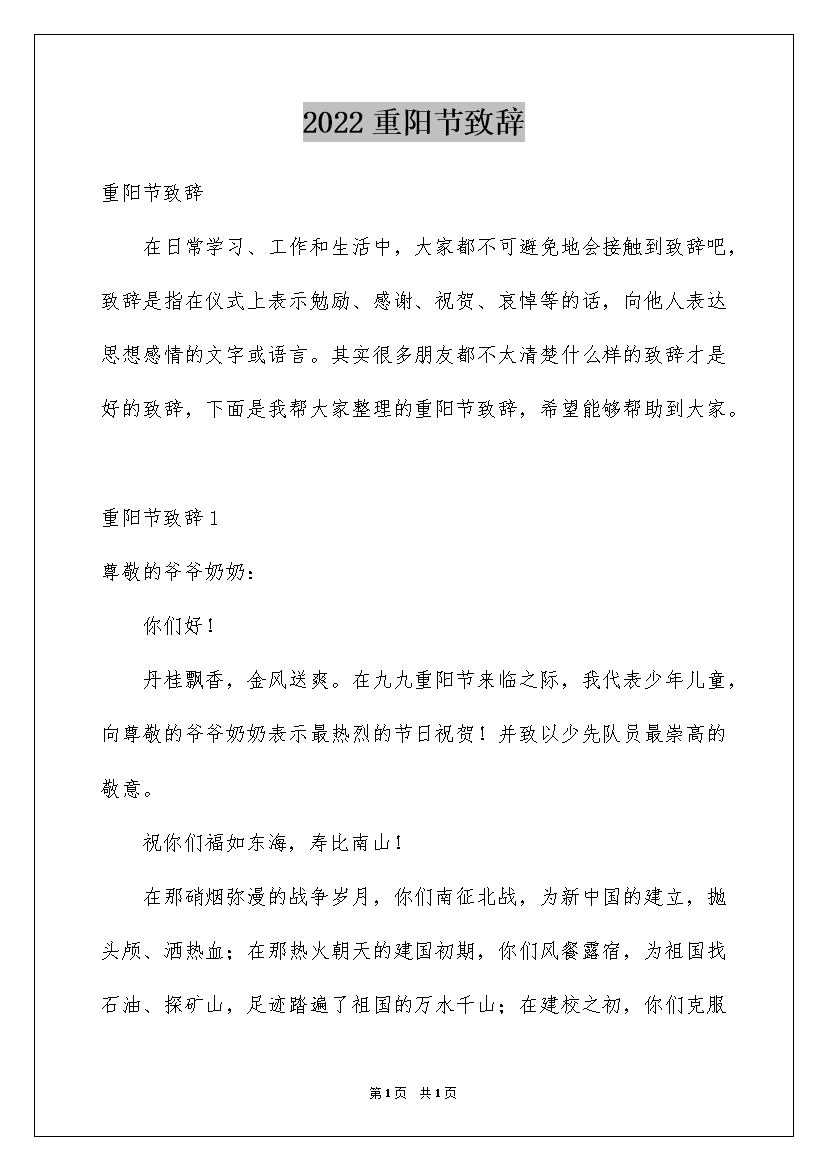 2022 重阳节致辞

重阳节致辞

在日常学习、工作和生活中，大家都不可避免地会接触到致辞吧，致辞是指在仪式上表示勉励、感谢、祝贺、哀悼等的话，向他人表达思想感情的文字或语言。其实很多朋友都不太清楚什么样的致辞才是好的致辞，下面是我帮大家整理的重阳节致辞，希望能够帮助到大家。

重阳节致辞 1

尊敬的爷爷奶奶：

你们好！

丹桂飘香，金风送爽。在九九重阳节来临之际，我代表少年儿童，向尊敬的爷爷奶奶表示最热烈的节日祝贺！并致以少先队员最崇高的敬意。

祝你们福如东海，寿比南山！

在那硝烟弥漫的战争岁月，你们南征北战，为新中国的建立，抛头颅、洒热血；在那热火朝天的建国初期，你们风餐露宿，为祖国找石油、探矿山，足迹踏遍了祖国的万水千山；在建校之初，你们克服

第1页 共1页